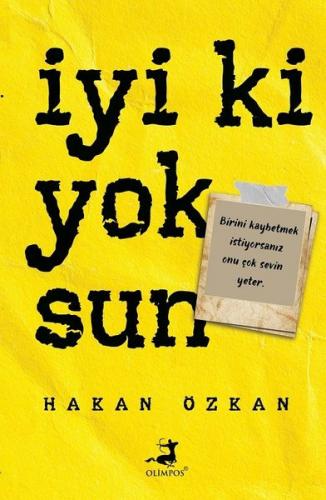 iyi ki
yok
sun

Birini kaybetmek istiyorsanız onu çok sevin yeter.

HAKAN ÖZKAN

OLİMPOS®